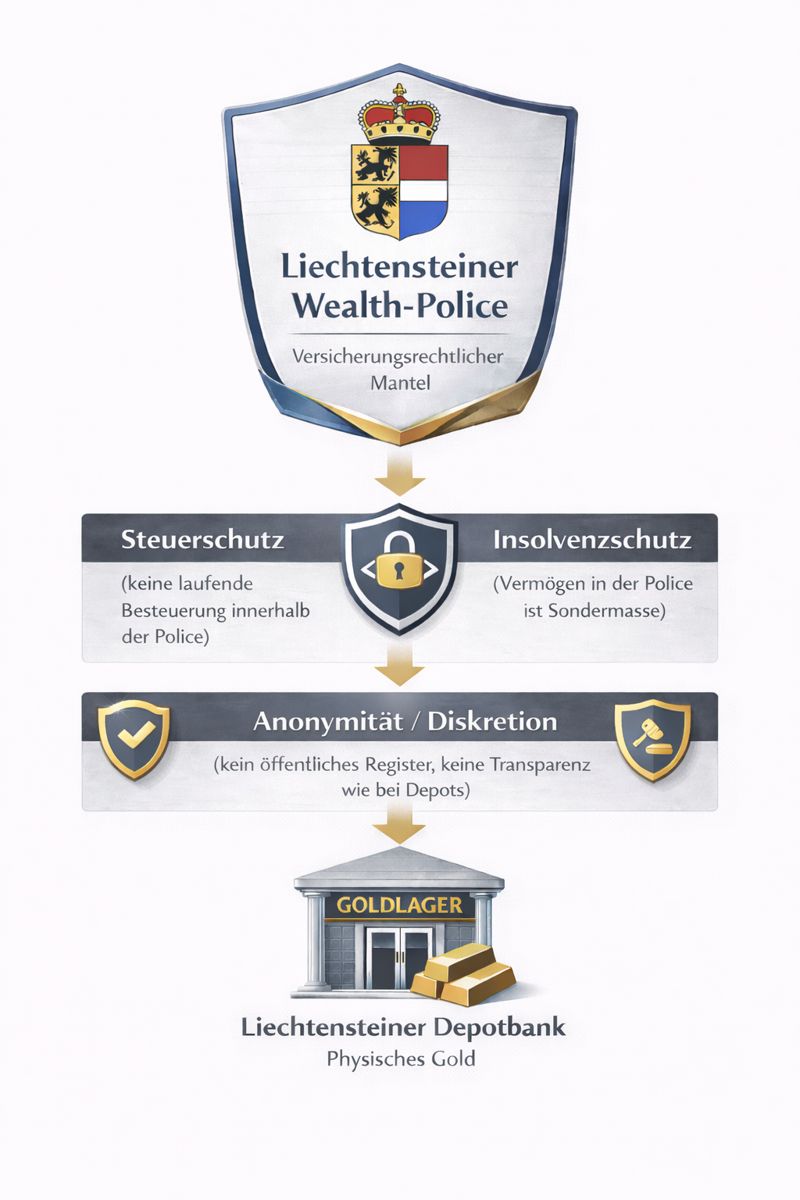 Liechtensteiner Wealth-Police

Versicherungsrechtlicher Mantel

Steuerschutz

(keine laufende Besteuerung innerhalb der Police)

Insolvenzschutz

(Vermögen in der Police ist Sondermasse)

Anonymität / Diskretion

(kein öffentliches Register, keine Transparenz wie bei Depots)

GOLDLAGER

Liechtensteiner Depotbank

Physisches Gold